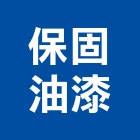 保固
油漆